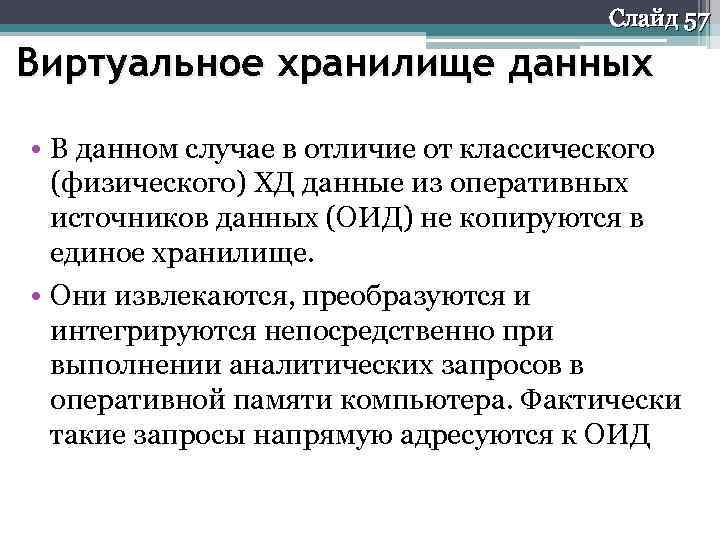 Слайд 57

Виртуальное хранилище данных

• В данном случае в отличие от классического (физического) ХД данные из оперативных источников данных (ОИД) не копируются в единое хранилище.

• Они извлекаются, преобразуются и интегрируются непосредственно при выполнении аналитических запросов в оперативной памяти компьютера. Фактически такие запросы напрямую адресуются к ОИД